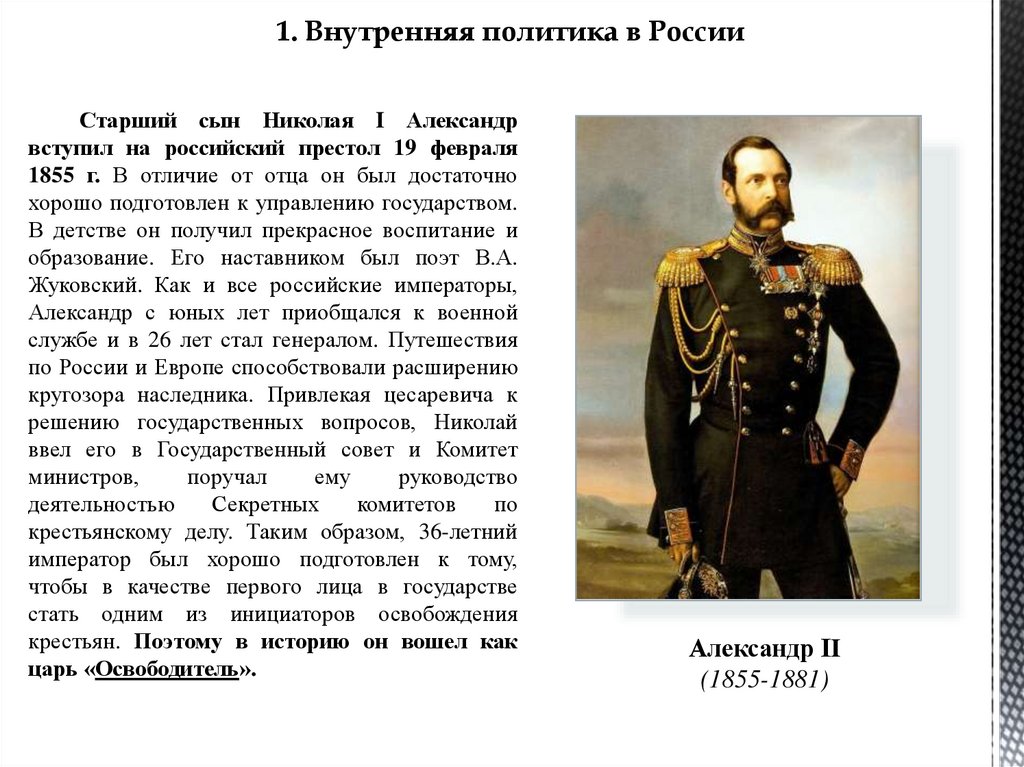 1. Внутренняя политика в России

Старший сын Николая I Александр вступил на российский престол 19 февраля 1855 г. В отличие от отца он был достаточно хорошо подготовлен к управлению государством. В детстве он получил прекрасное воспитание и образование. Его наставником был поэт В.А. Жуковский. Как и все российские императоры, Александр с юных лет приобщался к военной службе и в 26 лет стал генералом. Путешествия по России и Европе способствовали расширению кругозора наследника. Привлекая цесаревича к решению государственных вопросов, Николай ввел его в Государственный совет и Комитет министров, поручал ему руководство деятельностью Секретных комитетов по крестьянскому делу. Таким образом, 36-летний император был хорошо подготовлен к тому, чтобы в качестве первого лица в государстве стать одним из инициаторов освобождения крестьян. Поэтому в историю он вошел как царь «Освободитель».

Александр II
(1855-1881)